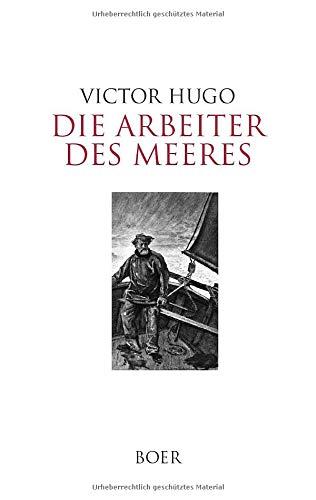 Urheberrechtlich geschütztes Material

VICTOR HUGO
DIE ARBEITER DES MEERES

BOER

Urheberrechtlich geschütztes Material